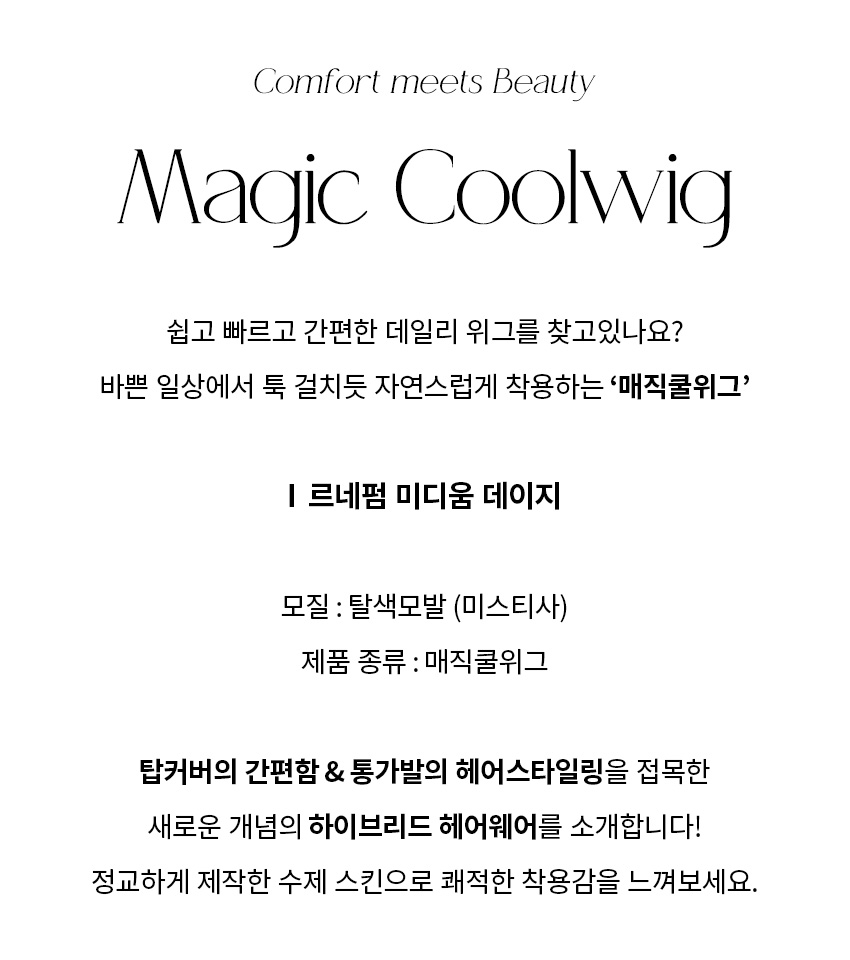 Comfort meets Beauty

Magic Coolwig

쉽고 빠르고 간편한 데일리 위그를 찾고있나요?

바쁜 일상에서 툭 걸치듯 자연스럽게 착용하는 '매직쿨위그'

I 르네펌 미디움 데이지

모질 : 탈색모발 (미스티사)

제품 종류 : 매직쿨위그

탑커버의 간편함 & 통가발의 헤어스타일링을 접목한

새로운 개념의 하이브리드 헤어웨어를 소개합니다!

정교하게 제작한 수제 스킨으로 쾌적한 착용감을 느껴보세요.